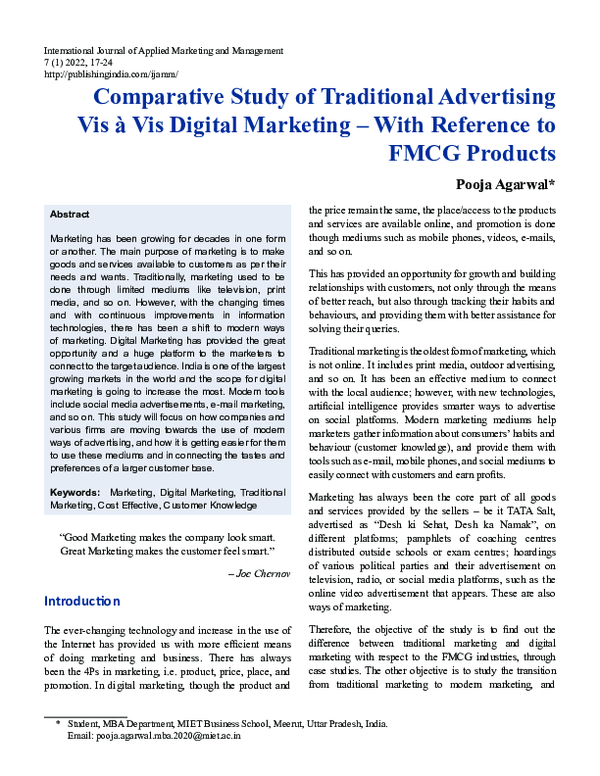 International Journal of Applied Marketing and Management
7 (1) 2022, 17-24
http://publishingindia.com/ijamm/

Comparative Study of Traditional Advertising Vis à Vis Digital Marketing – With Reference to FMCG Products

Pooja Agarwal*

Abstract

Marketing has been growing for decades in one form or another. The main purpose of marketing is to make goods and services available to customers as per their needs and wants. Traditionally, marketing used to be done through limited mediums like television, print media, and so on. However, with the changing times and with continuous improvements in information technologies, there has been a shift to modern ways of marketing. Digital Marketing has provided the great opportunity and a huge platform to the marketers to connect to the target audience. India is one of the largest growing markets in the world and the scope for digital marketing is going to increase the most. Modern tools include social media advertisements, e-mail marketing, and so on. This study will focus on how companies and various firms are moving towards the use of modern ways of advertising, and how it is getting easier for them to use these mediums and in connecting the tastes and preferences of a larger customer base.

Keywords: Marketing, Digital Marketing, Traditional Marketing, Cost Effective, Customer Knowledge

"Good Marketing makes the company look smart. Great Marketing makes the customer feel smart."

– Joe Chernov

Introduction

The ever-changing technology and increase in the use of the Internet has provided us with more efficient means of doing marketing and business. There has always been the 4Ps in marketing, i.e. product, price, place, and promotion. In digital marketing, though the product and the price remain the same, the place/access to the products and services are available online, and promotion is done though mediums such as mobile phones, videos, e-mails, and so on.

This has provided an opportunity for growth and building relationships with customers, not only through the means of better reach, but also through tracking their habits and behaviours, and providing them with better assistance for solving their queries.

Traditional marketing is the oldest form of marketing, which is not online. It includes print media, outdoor advertising, and so on. It has been an effective medium to connect with the local audience; however, with new technologies, artificial intelligence provides smarter ways to advertise on social platforms. Modern marketing mediums help marketers gather information about consumers' habits and behaviour (customer knowledge), and provide them with tools such as e-mail, mobile phones, and social mediums to easily connect with customers and earn profits.

Marketing has always been the core part of all goods and services provided by the sellers – be it TATA Salt, advertised as "Desh ki Sehat, Desh ka Namak", on different platforms; pamphlets of coaching centres distributed outside schools or exam centres; hoardings of various political parties and their advertisement on television, radio, or social media platforms, such as the online video advertisement that appears. These are also ways of marketing.

Therefore, the objective of the study is to find out the difference between traditional marketing and digital marketing with respect to the FMCG industries, through case studies. The other objective is to study the transition from traditional marketing to modern marketing, and

* Student, MBA Department, MIET Business School, Meerut, Uttar Pradesh, India.
Email: pooja.agarwal.mba.2020@miet.ac.in